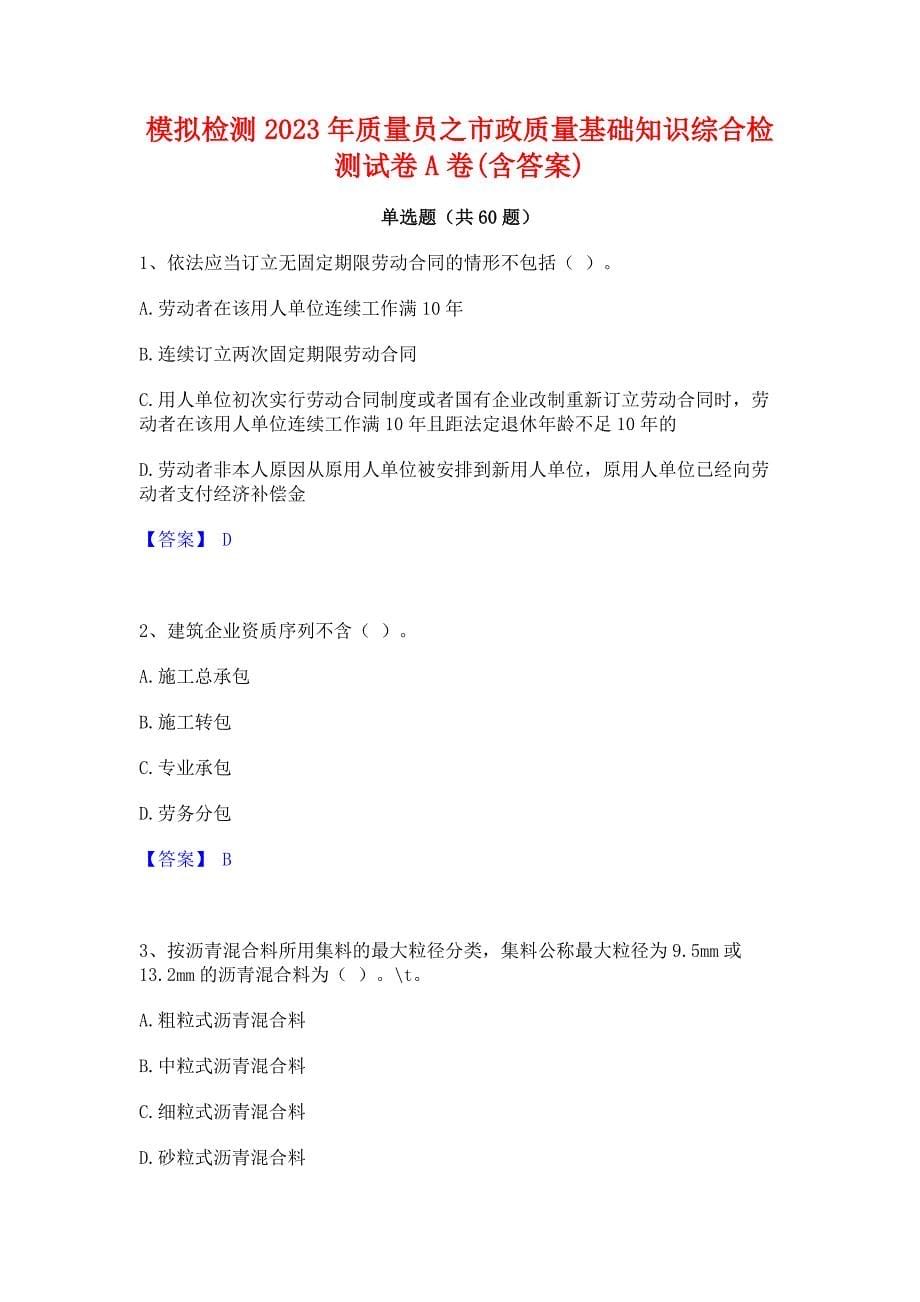 模拟检测2023年质量员之市政质量基础知识综合检测试卷A卷(含答案)

单选题（共60题）

1、依法应当订立无固定期限劳动合同的情形不包括（ ）。

A.劳动者在该用人单位连续工作满10年

B.连续订立两次固定期限劳动合同

C.用人单位初次实行劳动合同制度或者国有企业改制重新订立劳动合同时，劳动者在该用人单位连续工作满10年且距法定退休年龄不足10年的

D.劳动者非本人原因从原用人单位被安排到新用人单位，原用人单位已经向劳动者支付经济补偿金

【答案】 D

2、建筑企业资质序列不含（ ）。

A.施工总承包

B.施工转包

C.专业承包

D.劳务分包

【答案】 B

3、按沥青混合料所用集料的最大粒径分类，集料公称最大粒径为9.5mm或13.2mm的沥青混合料为（ ）。\t。

A.粗粒式沥青混合料

B.中粒式沥青混合料

C.细粒式沥青混合料

D.砂粒式沥青混合料